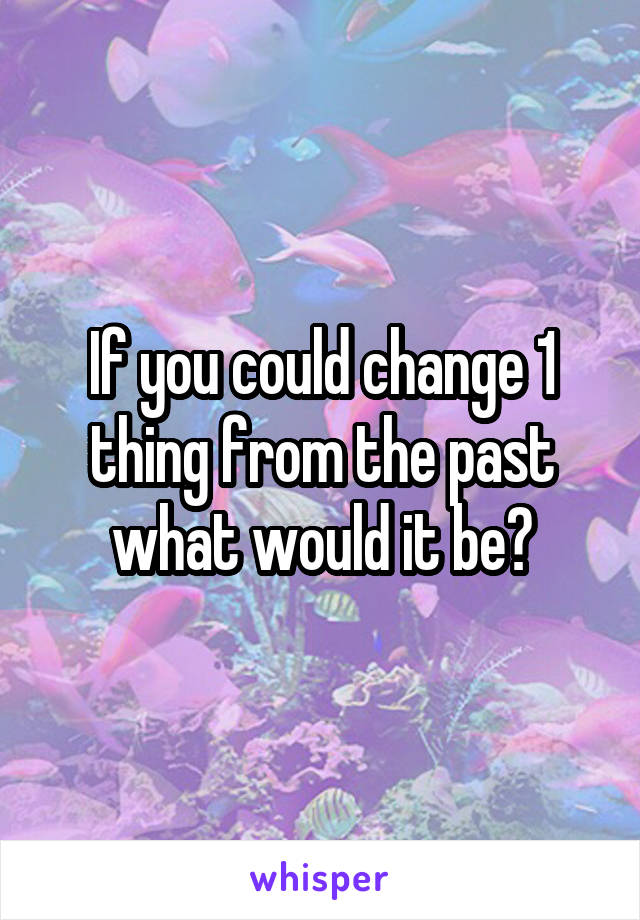 If you could change 1 thing from the past what would it be?

whisper